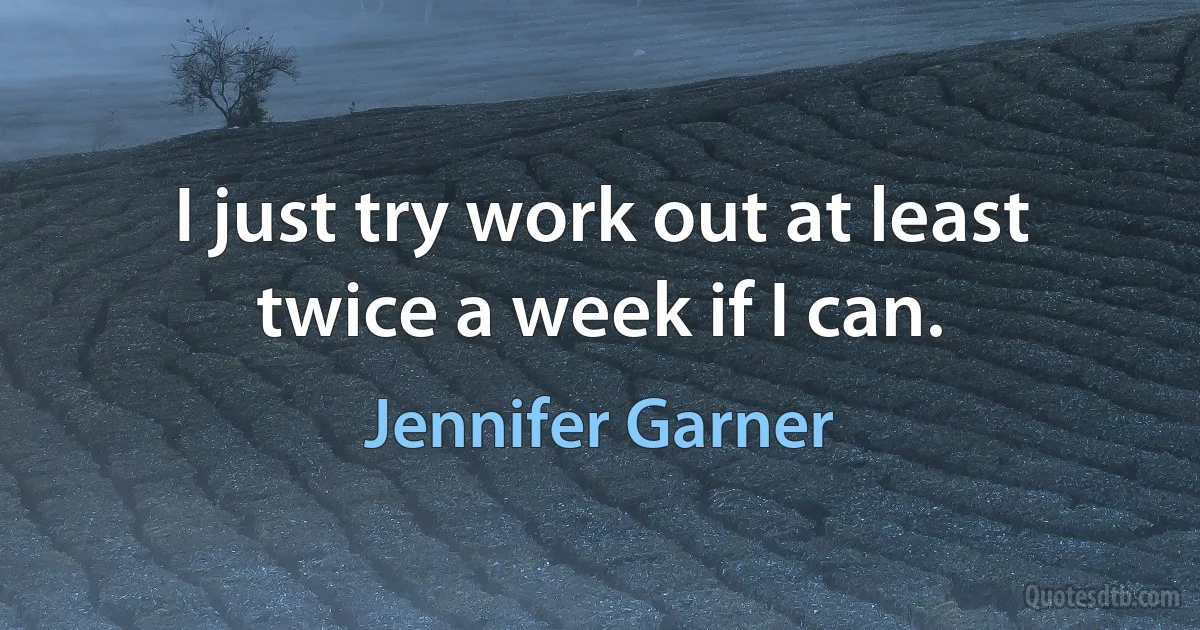 I just try work out at least twice a week if I can.

Jennifer Garner

Quotesdtb.com